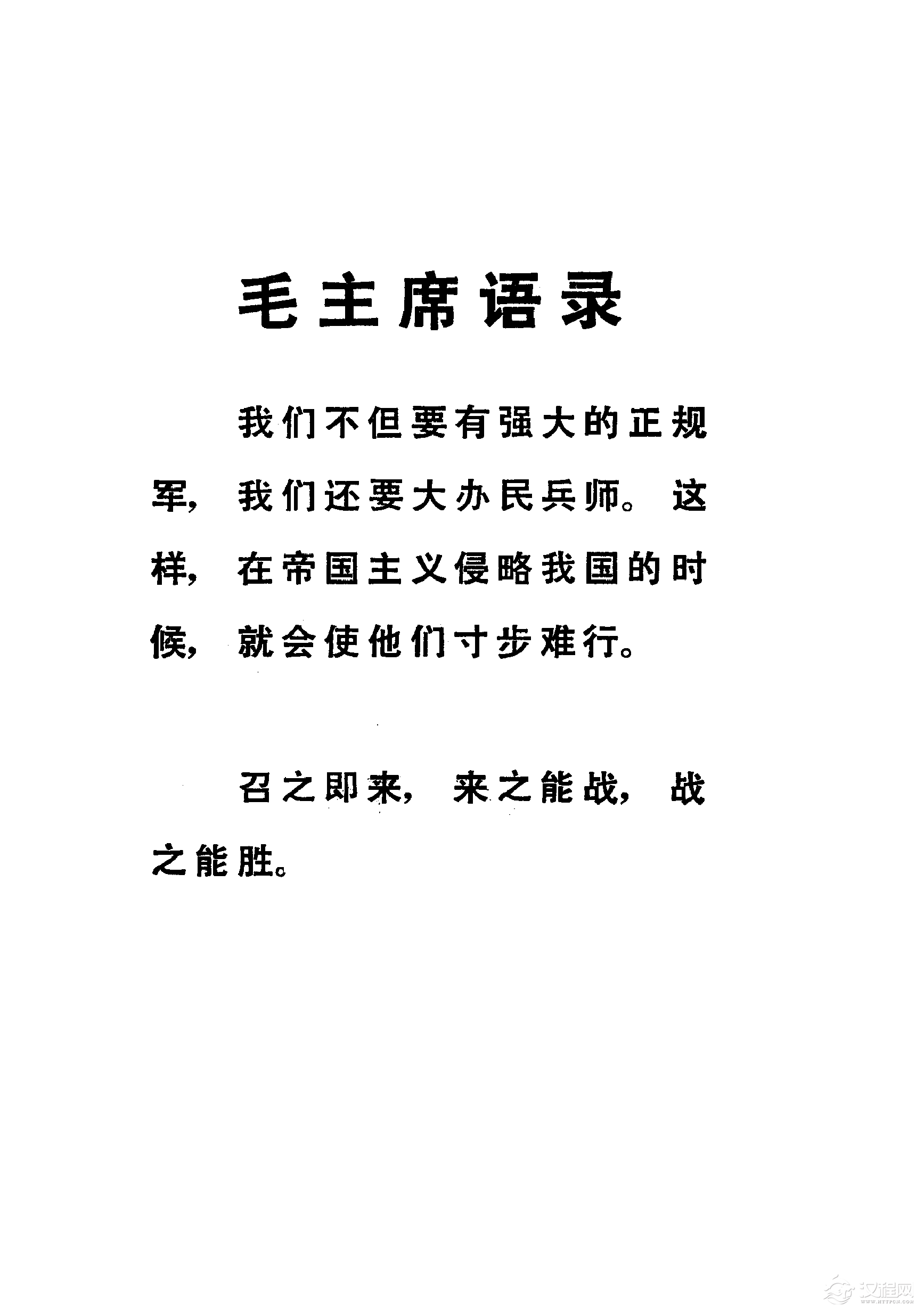 毛主席语录

我们不但要有强大的正规军，我们还要大办民兵师。这样，在帝国主义侵略我国的时候，就会使他们寸步难行。

召之即来，来之能战，战之能胜。

汉程网